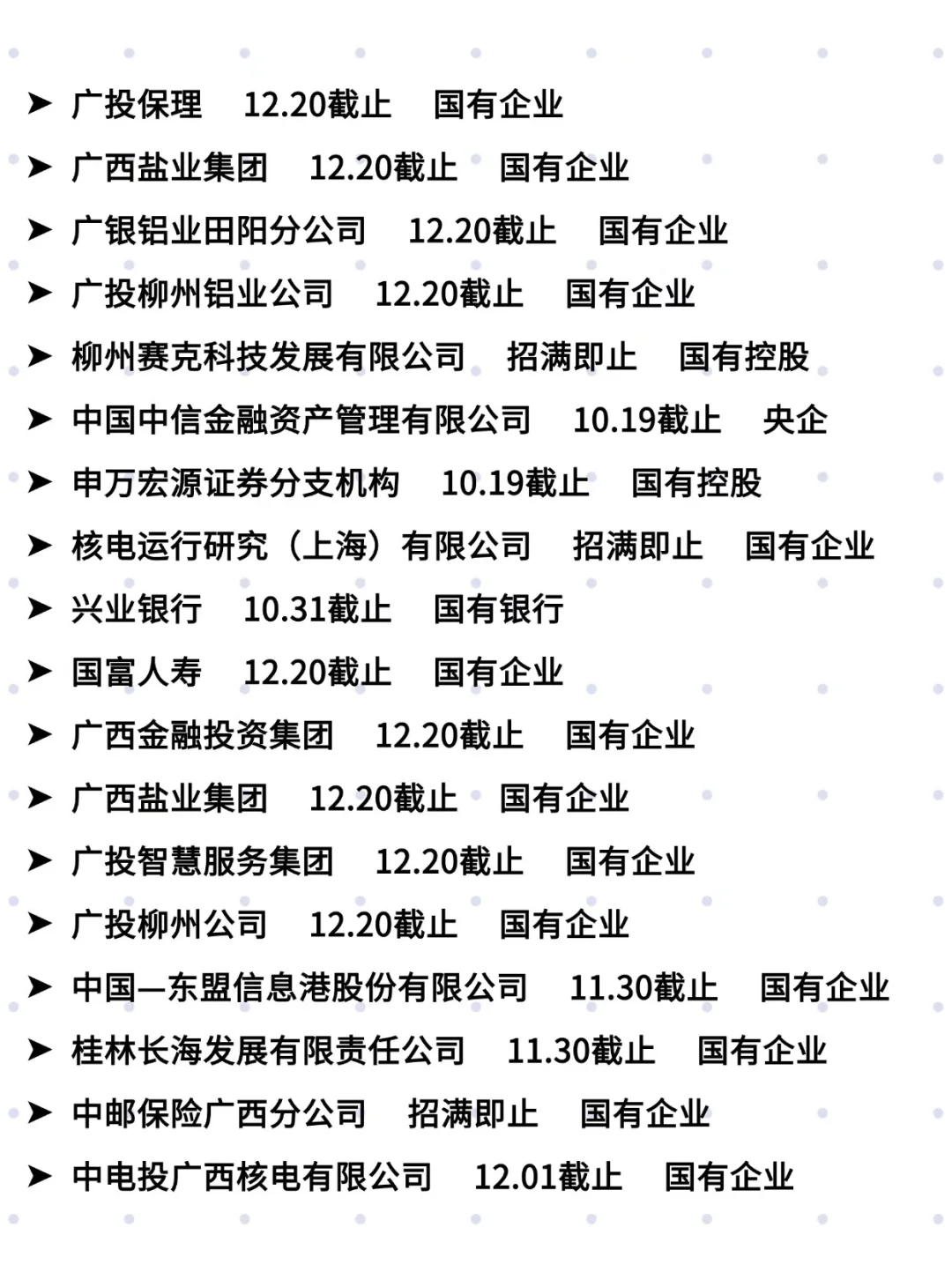 ➤ 广投保理　12.20截止　国有企业

➤ 广西盐业集团　12.20截止　国有企业

➤ 广银铝业田阳分公司　12.20截止　国有企业

➤ 广投柳州铝业公司　12.20截止　国有企业

➤ 柳州赛克科技发展有限公司　招满即止　国有控股

➤ 中国中信金融资产管理有限公司　10.19截止　央企

➤ 申万宏源证券分支机构　10.19截止　国有控股

➤ 核电运行研究（上海）有限公司　招满即止　国有企业

➤ 兴业银行　10.31截止　国有银行

➤ 国富人寿　12.20截止　国有企业

➤ 广西金融投资集团　12.20截止　国有企业

➤ 广西盐业集团　12.20截止　国有企业

➤ 广投智慧服务集团　12.20截止　国有企业

➤ 广投柳州公司　12.20截止　国有企业

➤ 中国—东盟信息港股份有限公司　11.30截止　国有企业

➤ 桂林长海发展有限责任公司　11.30截止　国有企业

➤ 中邮保险广西分公司　招满即止　国有企业

➤ 中电投广西核电有限公司　12.01截止　国有企业